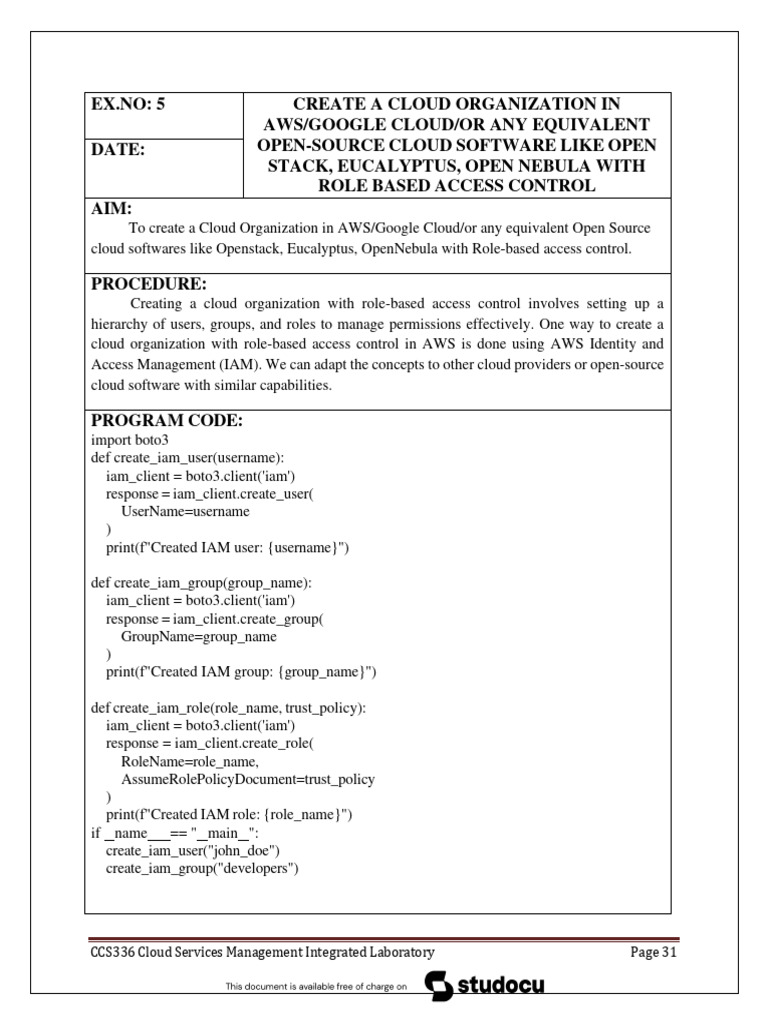 | EX.NO: 5 | CREATE A CLOUD ORGANIZATION IN AWS/GOOGLE CLOUD/OR ANY EQUIVALENT OPEN-SOURCE CLOUD SOFTWARE LIKE OPEN STACK, EUCALYPTUS, OPEN NEBULA WITH ROLE BASED ACCESS CONTROL |
|---|---|
| DATE: | |

AIM:
To create a Cloud Organization in AWS/Google Cloud/or any equivalent Open Source cloud softwares like Openstack, Eucalyptus, OpenNebula with Role-based access control.

PROCEDURE:
Creating a cloud organization with role-based access control involves setting up a hierarchy of users, groups, and roles to manage permissions effectively. One way to create a cloud organization with role-based access control in AWS is done using AWS Identity and Access Management (IAM). We can adapt the concepts to other cloud providers or open-source cloud software with similar capabilities.

PROGRAM CODE:
import boto3
def create_iam_user(username):
iam_client = boto3.client('iam')
response = iam_client.create_user(
UserName=username
)
print(f"Created IAM user: {username}")

def create_iam_group(group_name):
iam_client = boto3.client('iam')
response = iam_client.create_group(
GroupName=group_name
)
print(f"Created IAM group: {group_name}")

def create_iam_role(role_name, trust_policy):
iam_client = boto3.client('iam')
response = iam_client.create_role(
RoleName=role_name,
AssumeRolePolicyDocument=trust_policy
)
print(f"Created IAM role: {role_name}")
if _name___== "_main_":
create_iam_user("john_doe")
create_iam_group("developers")

CCS336 Cloud Services Management Integrated Laboratory Page 31

This document is available free of charge on studocu